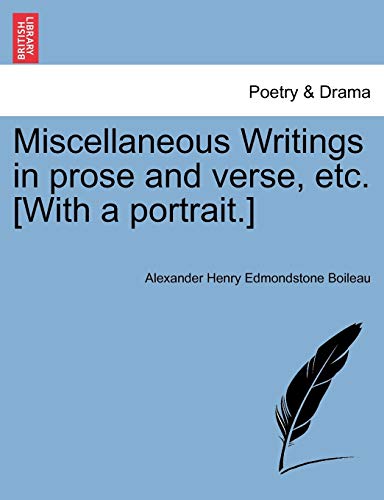 BRITISH LIBRARY

Poetry & Drama

Miscellaneous Writings in prose and verse, etc. [With a portrait.]

Alexander Henry Edmondstone Boileau